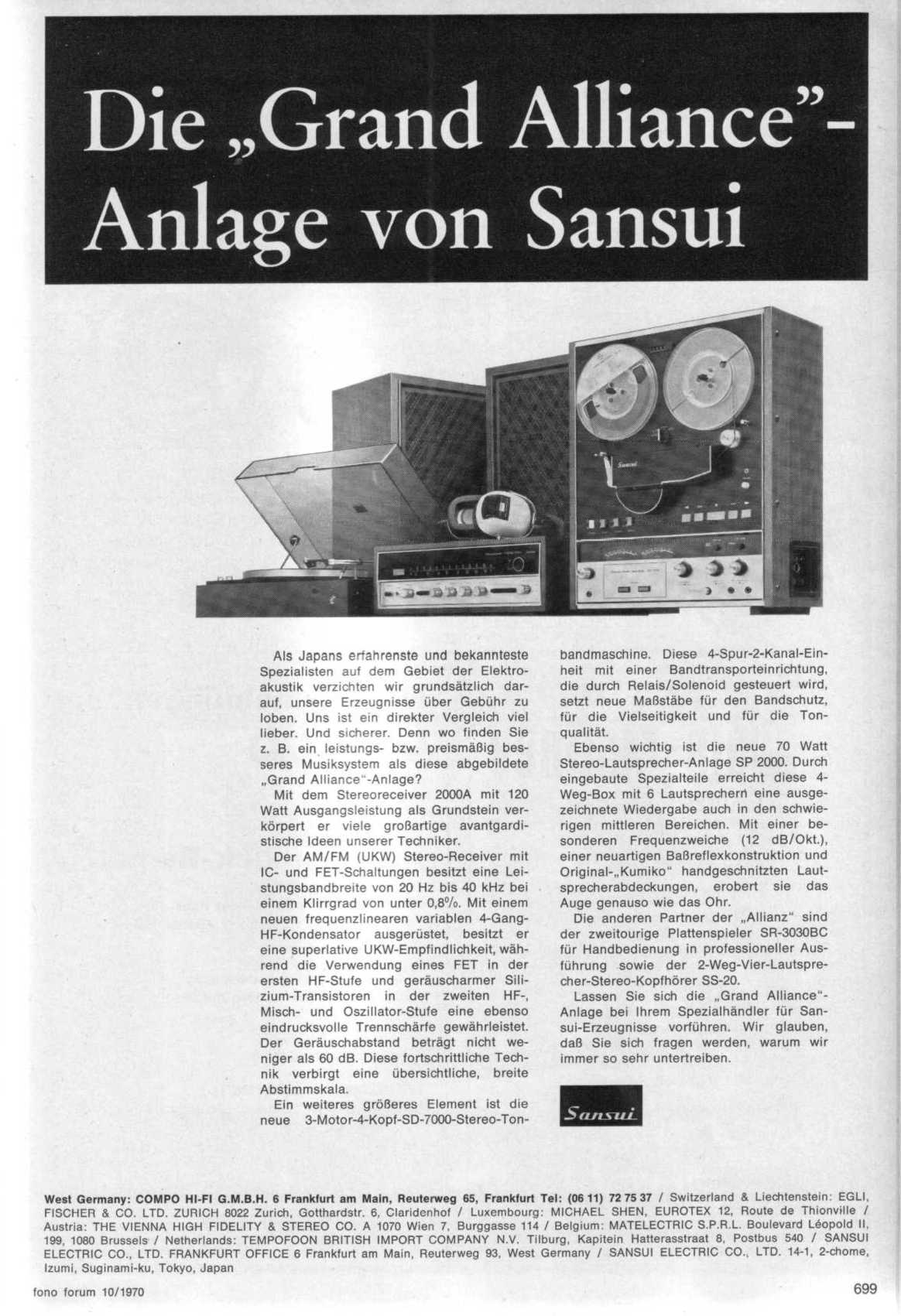 Die „Grand Alliance"-Anlage von Sansui

Als Japans erfahrenste und bekannteste Spezialisten auf dem Gebiet der Elektroakustik verzichten wir grundsätzlich darauf, unsere Erzeugnisse über Gebühr zu loben. Uns ist ein direkter Vergleich viel lieber. Und sicherer. Denn wo finden Sie z. B. ein leistungs- bzw. preismäßig besseres Musiksystem als diese abgebildete „Grand Alliance"-Anlage?

Mit dem Stereoreceiver 2000A mit 120 Watt Ausgangsleistung als Grundstein verkörpert er viele großartige avantgardistische Ideen unserer Techniker.

Der AM/FM (UKW) Stereo-Receiver mit IC- und FET-Schaltungen besitzt eine Leistungsbandbreite von 20 Hz bis 40 kHz bei einem Klirrgrad von unter 0,8%. Mit einem neuen frequenzlinearen variablen 4-Gang-HF-Kondensator ausgerüstet, besitzt er eine superlative UKW-Empfindlichkeit, während die Verwendung eines FET in der ersten HF-Stufe und geräuscharmer Silizium-Transistoren in der zweiten HF-, Misch- und Oszillator-Stufe eine ebenso eindrucksvolle Trennschärfe gewährleistet. Der Geräuschabstand beträgt nicht weniger als 60 dB. Diese fortschrittliche Technik verbirgt eine übersichtliche, breite Abstimmskala.

Ein weiteres größeres Element ist die neue 3-Motor-4-Kopf-SD-7000-Stereo-Tonbandmaschine. Diese 4-Spur-2-Kanal-Einheit mit einer Bandtransporteinrichtung, die durch Relais/Solenoid gesteuert wird, setzt neue Maßstäbe für den Bandschutz, für die Vielseitigkeit und für die Tonqualität.

Ebenso wichtig ist die neue 70 Watt Stereo-Lautsprecher-Anlage SP 2000. Durch eingebaute Spezialteile erreicht diese 4-Weg-Box mit 6 Lautsprechern eine ausgezeichnete Wiedergabe auch in den schwierigen mittleren Bereichen. Mit einer besonderen Frequenzweiche (12 dB/Okt.), einer neuartigen Baßreflexkonstruktion und Original-„Kumiko" handgeschnitzten Lautsprecherabdeckungen, erobert sie das Auge genauso wie das Ohr.

Die anderen Partner der „Allianz" sind der zweitourige Plattenspieler SR-3030BC für Handbedienung in professioneller Ausführung sowie der 2-Weg-Vier-Lautsprecher-Stereo-Kopfhörer SS-20.

Lassen Sie sich die „Grand Alliance"-Anlage bei Ihrem Spezialhändler für Sansui-Erzeugnisse vorführen. Wir glauben, daß Sie sich fragen werden, warum wir immer so sehr untertreiben.

Sansui

West Germany: COMPO HI-FI G.M.B.H. 6 Frankfurt am Main, Reuterweg 65, Frankfurt Tel: (06 11) 72 75 37 / Switzerland & Liechtenstein: EGLI, FISCHER & CO. LTD. ZURICH 8022 Zurich, Gotthardstr. 6, Claridenhof / Luxembourg: MICHAEL SHEN, EUROTEX 12, Route de Thionville / Austria: THE VIENNA HIGH FIDELITY & STEREO CO. A 1070 Wien 7, Burggasse 114 / Belgium: MATELECTRIC S.P.R.L. Boulevard Léopold II, 199, 1080 Brussels / Netherlands: TEMPOFOON BRITISH IMPORT COMPANY N.V. Tilburg, Kapitein Hatterasstraat 8, Postbus 540 / SANSUI ELECTRIC CO., LTD. FRANKFURT OFFICE 6 Frankfurt am Main, Reuterweg 93, West Germany / SANSUI ELECTRIC CO., LTD. 14-1, 2-chome, Izumi, Suginami-ku, Tokyo, Japan

fono forum 10/1970

699